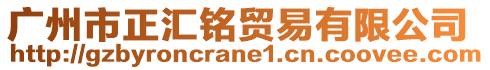 广州市正汇铭贸易有限公司
http://gzbyroncrane1.cn.coovee.com